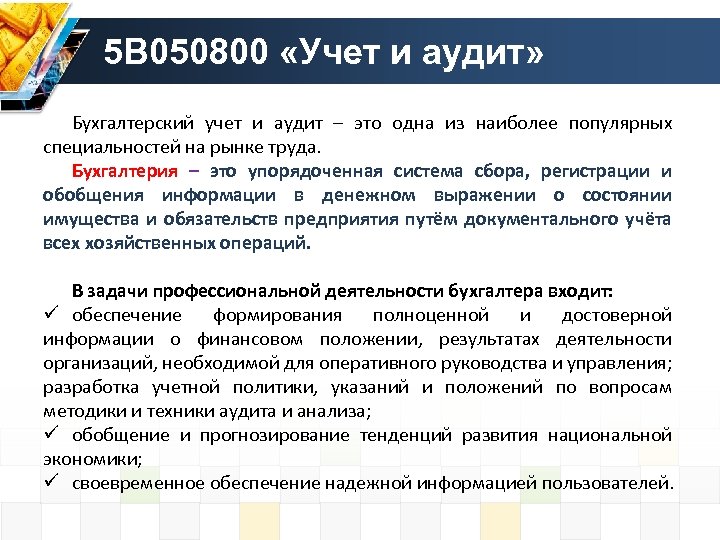 5В050800 «Учет и аудит»

Бухгалтерский учет и аудит – это одна из наиболее популярных специальностей на рынке труда.

Бухгалтерия – это упорядоченная система сбора, регистрации и обобщения информации в денежном выражении о состоянии имущества и обязательств предприятия путём документального учёта всех хозяйственных операций.

В задачи профессиональной деятельности бухгалтера входит:

✓ обеспечение формирования полноценной и достоверной информации о финансовом положении, результатах деятельности организаций, необходимой для оперативного руководства и управления; разработка учетной политики, указаний и положений по вопросам методики и техники аудита и анализа;

✓ обобщение и прогнозирование тенденций развития национальной экономики;

✓ своевременное обеспечение надежной информацией пользователей.